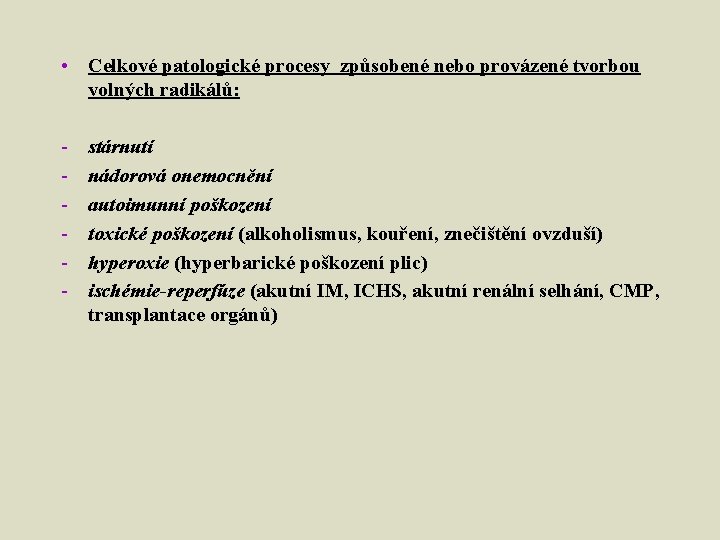 • Celkové patologické procesy způsobené nebo provázené tvorbou volných radikálů:

- stárnutí
- nádorová onemocnění
- autoimunní poškození
- toxické poškození (alkoholismus, kouření, znečištění ovzduší)
- hyperoxie (hyperbarické poškození plic)
- ischémie-reperfúze (akutní IM, ICHS, akutní renální selhání, CMP, transplantace orgánů)